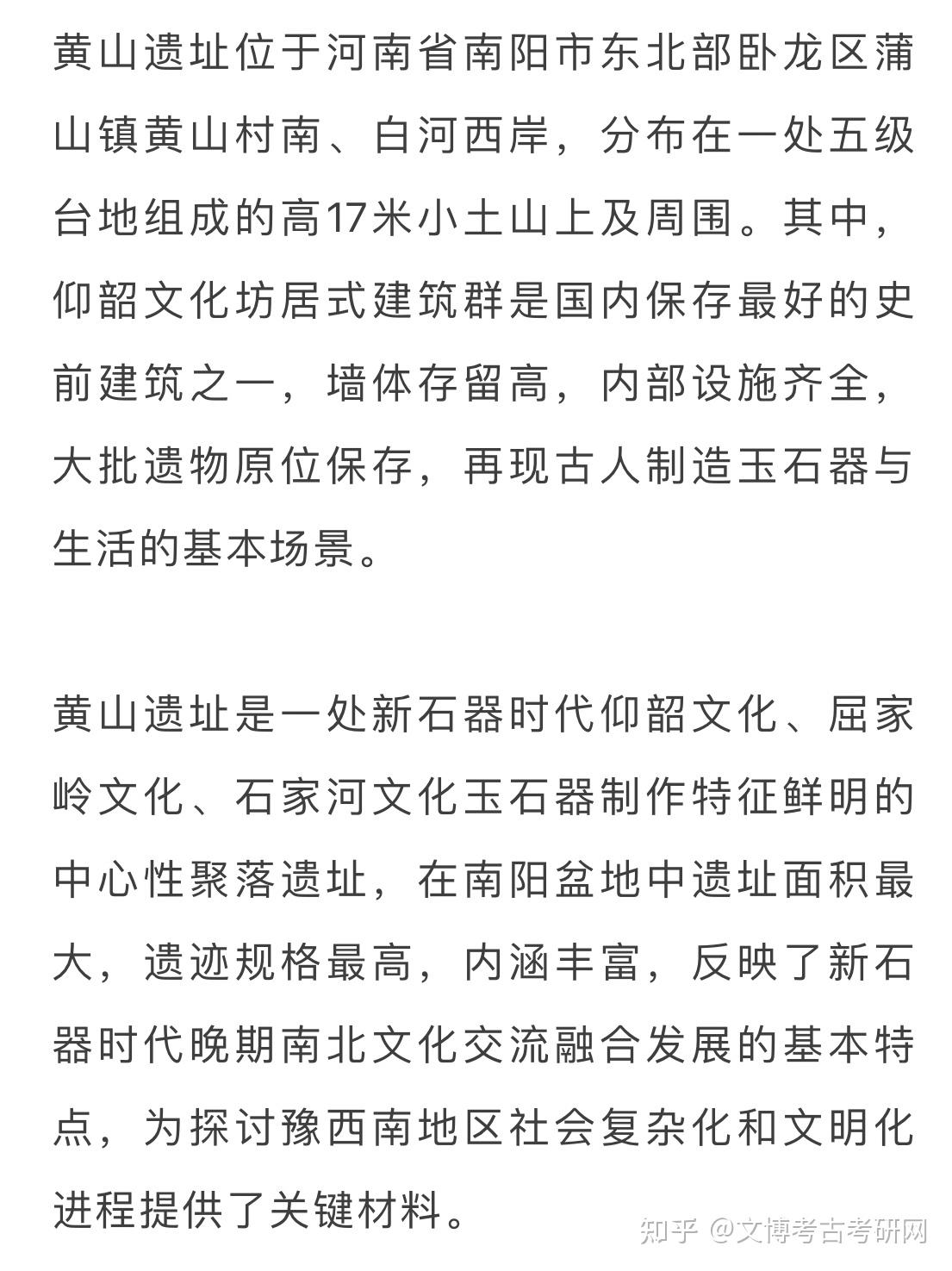 黄山遗址位于河南省南阳市东北部卧龙区蒲山镇黄山村南、白河西岸，分布在一处五级台地组成的高17米小土山上及周围。其中，仰韶文化坊居式建筑群是国内保存最好的史前建筑之一，墙体存留高，内部设施齐全，大批遗物原位保存，再现古人制造玉石器与生活的基本场景。

黄山遗址是一处新石器时代仰韶文化、屈家岭文化、石家河文化玉石器制作特征鲜明的中心性聚落遗址，在南阳盆地中遗址面积最大，遗迹规格最高，内涵丰富，反映了新石器时代晚期南北文化交流融合发展的基本特点，为探讨豫西南地区社会复杂化和文明化进程提供了关键材料。

知乎 @文博考古考研网